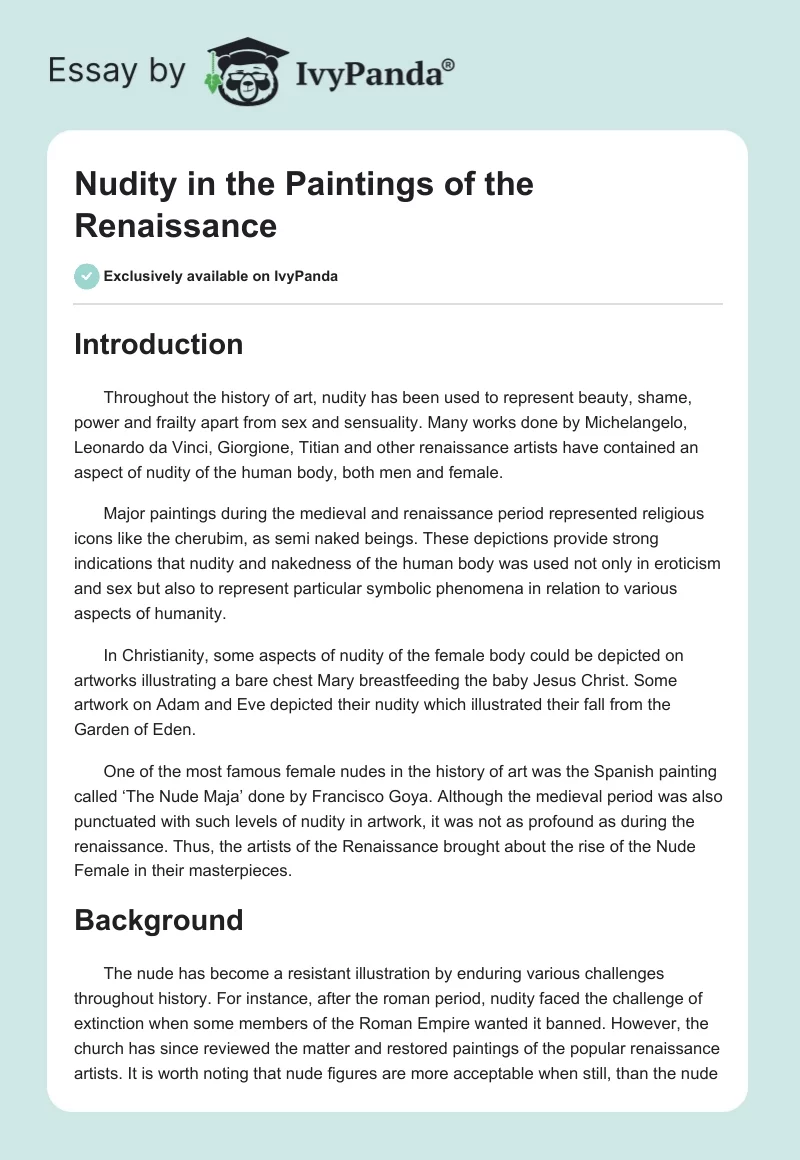 Essay by IvyPanda®

Nudity in the Paintings of the Renaissance

Exclusively available on IvyPanda

Introduction

Throughout the history of art, nudity has been used to represent beauty, shame, power and frailty apart from sex and sensuality. Many works done by Michelangelo, Leonardo da Vinci, Giorgione, Titian and other renaissance artists have contained an aspect of nudity of the human body, both men and female.

Major paintings during the medieval and renaissance period represented religious icons like the cherubim, as semi naked beings. These depictions provide strong indications that nudity and nakedness of the human body was used not only in eroticism and sex but also to represent particular symbolic phenomena in relation to various aspects of humanity.

In Christianity, some aspects of nudity of the female body could be depicted on artworks illustrating a bare chest Mary breastfeeding the baby Jesus Christ. Some artwork on Adam and Eve depicted their nudity which illustrated their fall from the Garden of Eden.

One of the most famous female nudes in the history of art was the Spanish painting called ‘The Nude Maja’ done by Francisco Goya. Although the medieval period was also punctuated with such levels of nudity in artwork, it was not as profound as during the renaissance. Thus, the artists of the Renaissance brought about the rise of the Nude Female in their masterpieces.

Background

The nude has become a resistant illustration by enduring various challenges throughout history. For instance, after the roman period, nudity faced the challenge of extinction when some members of the Roman Empire wanted it banned. However, the church has since reviewed the matter and restored paintings of the popular renaissance artists. It is worth noting that nude figures are more acceptable when still, than the nude